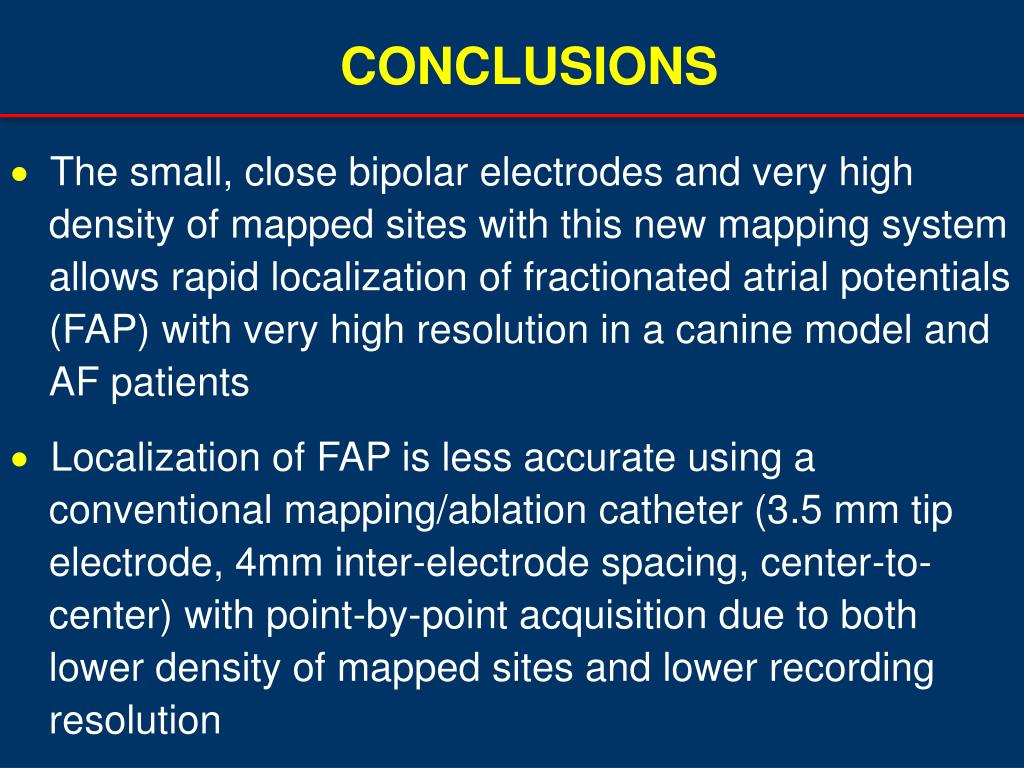 CONCLUSIONS

• The small, close bipolar electrodes and very high density of mapped sites with this new mapping system allows rapid localization of fractionated atrial potentials (FAP) with very high resolution in a canine model and AF patients

• Localization of FAP is less accurate using a conventional mapping/ablation catheter (3.5 mm tip electrode, 4mm inter-electrode spacing, center-to-center) with point-by-point acquisition due to both lower density of mapped sites and lower recording resolution